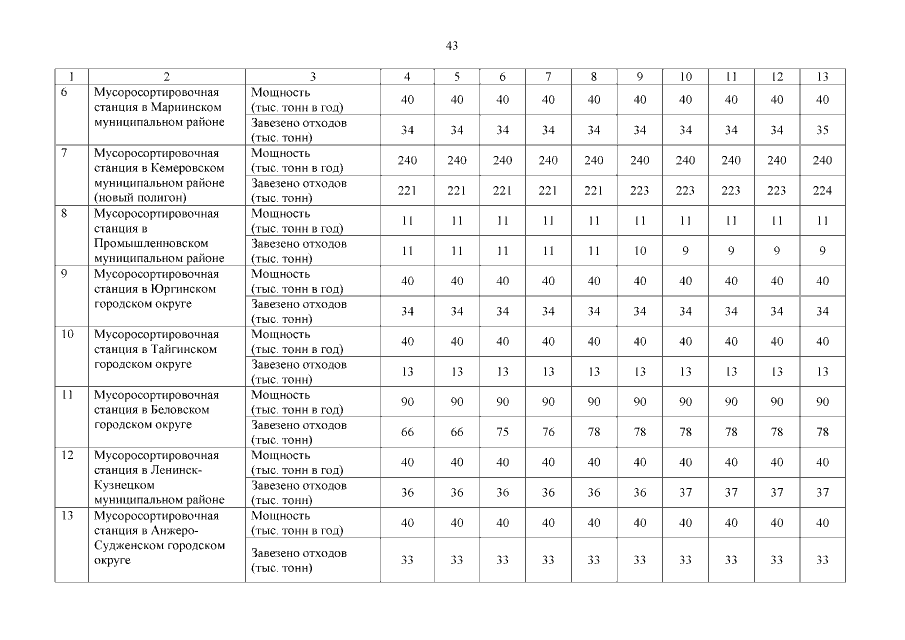 43

| 1 | 2 | 3 | 4 | 5 | 6 | 7 | 8 | 9 | 10 | 11 | 12 | 13 |
|---|---|---|---|---|---|---|---|---|---|---|---|---|
| 6 | Мусоросортировочная станция в Мариинском муниципальном районе | Мощность (тыс. тонн в год) | 40 | 40 | 40 | 40 | 40 | 40 | 40 | 40 | 40 | 40 |
| | | Завезено отходов (тыс. тонн) | 34 | 34 | 34 | 34 | 34 | 34 | 34 | 34 | 34 | 35 |
| 7 | Мусоросортировочная станция в Кемеровском муниципальном районе (новый полигон) | Мощность (тыс. тонн в год) | 240 | 240 | 240 | 240 | 240 | 240 | 240 | 240 | 240 | 240 |
| | | Завезено отходов (тыс. тонн) | 221 | 221 | 221 | 221 | 221 | 223 | 223 | 223 | 223 | 224 |
| 8 | Мусоросортировочная станция в Промышленновском муниципальном районе | Мощность (тыс. тонн в год) | 11 | 11 | 11 | 11 | 11 | 11 | 11 | 11 | 11 | 11 |
| | | Завезено отходов (тыс. тонн) | 11 | 11 | 11 | 11 | 11 | 10 | 9 | 9 | 9 | 9 |
| 9 | Мусоросортировочная станция в Юргинском городском округе | Мощность (тыс. тонн в год) | 40 | 40 | 40 | 40 | 40 | 40 | 40 | 40 | 40 | 40 |
| | | Завезено отходов (тыс. тонн) | 34 | 34 | 34 | 34 | 34 | 34 | 34 | 34 | 34 | 34 |
| 10 | Мусоросортировочная станция в Тайгинском городском округе | Мощность (тыс. тонн в год) | 40 | 40 | 40 | 40 | 40 | 40 | 40 | 40 | 40 | 40 |
| | | Завезено отходов (тыс. тонн) | 13 | 13 | 13 | 13 | 13 | 13 | 13 | 13 | 13 | 13 |
| 11 | Мусоросортировочная станция в Беловском городском округе | Мощность (тыс. тонн в год) | 90 | 90 | 90 | 90 | 90 | 90 | 90 | 90 | 90 | 90 |
| | | Завезено отходов (тыс. тонн) | 66 | 66 | 75 | 76 | 78 | 78 | 78 | 78 | 78 | 78 |
| 12 | Мусоросортировочная станция в Ленинск-Кузнецком муниципальном районе | Мощность (тыс. тонн в год) | 40 | 40 | 40 | 40 | 40 | 40 | 40 | 40 | 40 | 40 |
| | | Завезено отходов (тыс. тонн) | 36 | 36 | 36 | 36 | 36 | 36 | 37 | 37 | 37 | 37 |
| 13 | Мусоросортировочная станция в Анжеро-Судженском городском округе | Мощность (тыс. тонн в год) | 40 | 40 | 40 | 40 | 40 | 40 | 40 | 40 | 40 | 40 |
| | | Завезено отходов (тыс. тонн) | 33 | 33 | 33 | 33 | 33 | 33 | 33 | 33 | 33 | 33 |